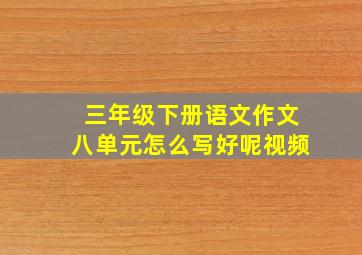 三年级下册语文作文
八单元怎么写好呢视频